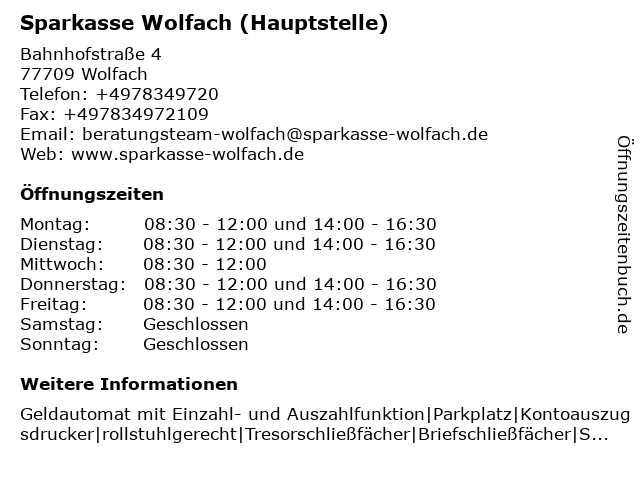 Sparkasse Wolfach (Hauptstelle)

Bahnhofstraße 4
77709 Wolfach
Telefon: +4978349720
Fax: +497834972109
Email: beratungsteam-wolfach@sparkasse-wolfach.de
Web: www.sparkasse-wolfach.de

Öffnungszeiten

| | |
|---|---|
| Montag: | 08:30 - 12:00 und 14:00 - 16:30 |
| Dienstag: | 08:30 - 12:00 und 14:00 - 16:30 |
| Mittwoch: | 08:30 - 12:00 |
| Donnerstag: | 08:30 - 12:00 und 14:00 - 16:30 |
| Freitag: | 08:30 - 12:00 und 14:00 - 16:30 |
| Samstag: | Geschlossen |
| Sonntag: | Geschlossen |

Weitere Informationen

Geldautomat mit Einzahl- und Auszahlfunktion|Parkplatz|Kontoauszugsdrucker|rollstuhlgerecht|Tresorschließfächer|Briefschließfächer|S...

Öffnungszeitenbuch.de